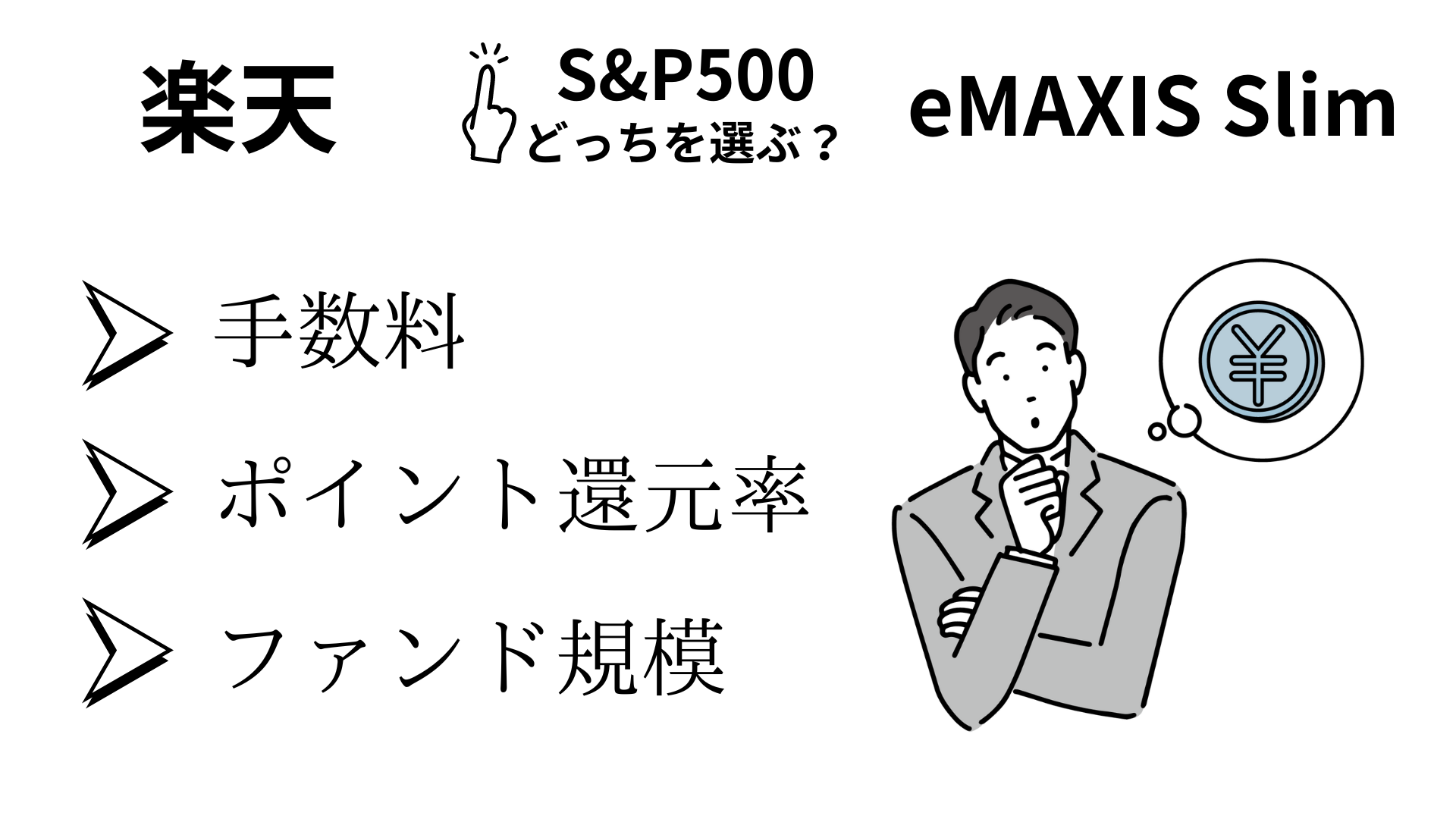 楽天 S&P500 どっちを選ぶ？ eMAXIS Slim

手数料

ポイント還元率

ファンド規模

¥